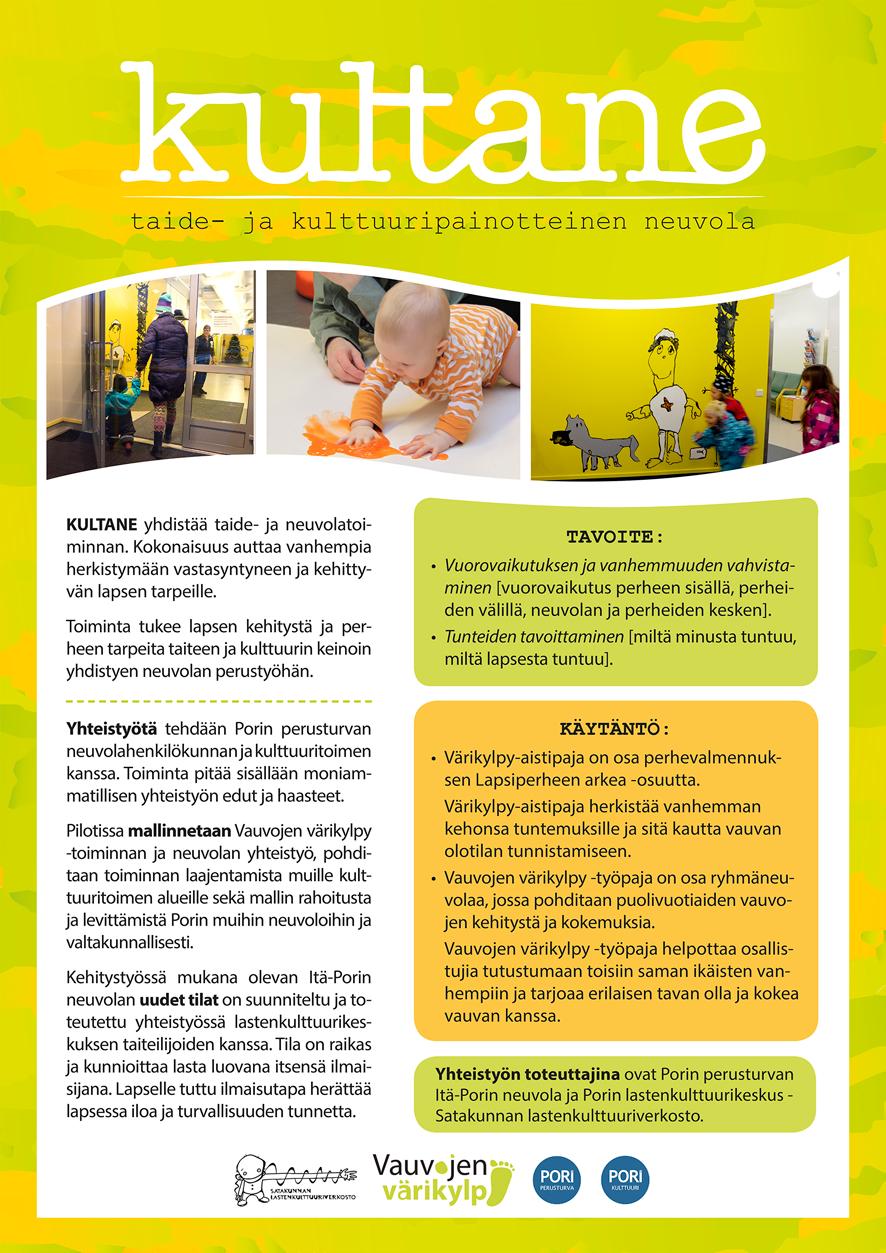 kultane

taide- ja kulttuuripainotteinen neuvola

KULTANE yhdistää taide- ja neuvolatoiminnan. Kokonaisuus auttaa vanhempia herkistymään vastasyntyneen ja kehittyvän lapsen tarpeille.

Toiminta tukee lapsen kehitystä ja perheen tarpeita taiteen ja kulttuurin keinoin yhdistyen neuvolan perustyöhän.

Yhteistyötä tehdään Porin perusturvan neuvolahenkilökunnan ja kulttuuritoimen kanssa. Toiminta pitää sisällään moniammatillisen yhteistyön edut ja haasteet.

Pilotissa mallinnetaan Vauvojen värikylpy -toiminnan ja neuvolan yhteistyö, pohditaan toiminnan laajentamista muille kulttuuritoimen alueille sekä mallin rahoitusta ja levittämistä Porin muihin neuvoloihin ja valtakunnallisesti.

Kehitystyössä mukana olevan Itä-Porin neuvolan uudet tilat on suunniteltu ja toteutettu yhteistyössä lastenkulttuurikeskuksen taiteilijoiden kanssa. Tila on raikas ja kunnioittaa lasta luovana itsensä ilmaisijana. Lapselle tuttu ilmaisutapa herättää lapsessa iloa ja turvallisuuden tunnetta.

TAVOITE:

• Vuorovaikutuksen ja vanhemmuuden vahvistaminen [vuorovaikutus perheen sisällä, perheiden välillä, neuvolan ja perheiden kesken].
• Tunteiden tavoittaminen [miltä minusta tuntuu, miltä lapsesta tuntuu].

KÄYTÄNTÖ:

• Värikylpy-aistipaja on osa perhevalmennuksen Lapsiperheen arkea -osuutta.
Värikylpy-aistipaja herkistää vanhemman kehonsa tuntemuksille ja sitä kautta vauvan olotilan tunnistamiseen.
• Vauvojen värikylpy -työpaja on osa ryhmäneuvolaa, jossa pohditaan puolivuotiaiden vauvojen kehitystä ja kokemuksia.
Vauvojen värikylpy -työpaja helpottaa osallistujia tutustumaan toisiin saman ikäisten vanhempiin ja tarjoaa erilaisen tavan olla ja kokea vauvan kanssa.

Yhteistyön toteuttajina ovat Porin perusturvan Itä-Porin neuvola ja Porin lastenkulttuurikeskus - Satakunnan lastenkulttuuriverkosto.

SATAKUNNAN LASTENKULTTUURIVERKOSTO

Vauvojen värikylpy

PORI PERUSTURVA

PORI KULTTUURI